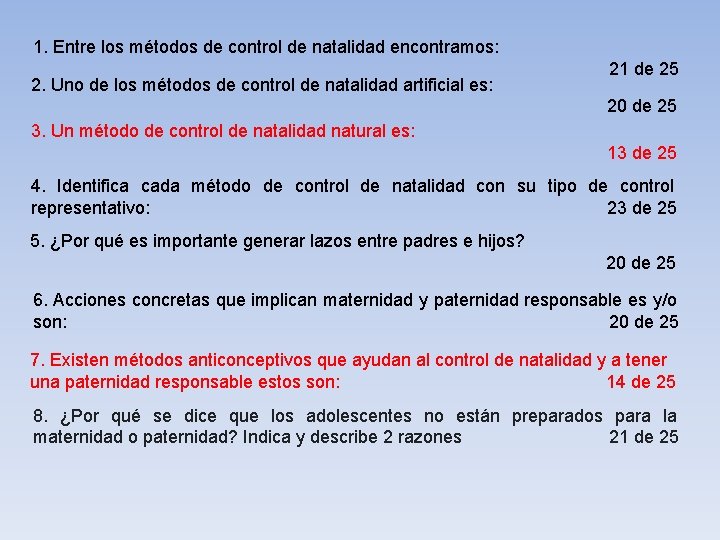 1. Entre los métodos de control de natalidad encontramos:
21 de 25

2. Uno de los métodos de control de natalidad artificial es:
20 de 25

3. Un método de control de natalidad natural es:
13 de 25

4. Identifica cada método de control de natalidad con su tipo de control representativo: 23 de 25

5. ¿Por qué es importante generar lazos entre padres e hijos?
20 de 25

6. Acciones concretas que implican maternidad y paternidad responsable es y/o son: 20 de 25

7. Existen métodos anticonceptivos que ayudan al control de natalidad y a tener una paternidad responsable estos son: 14 de 25

8. ¿Por qué se dice que los adolescentes no están preparados para la maternidad o paternidad? Indica y describe 2 razones 21 de 25